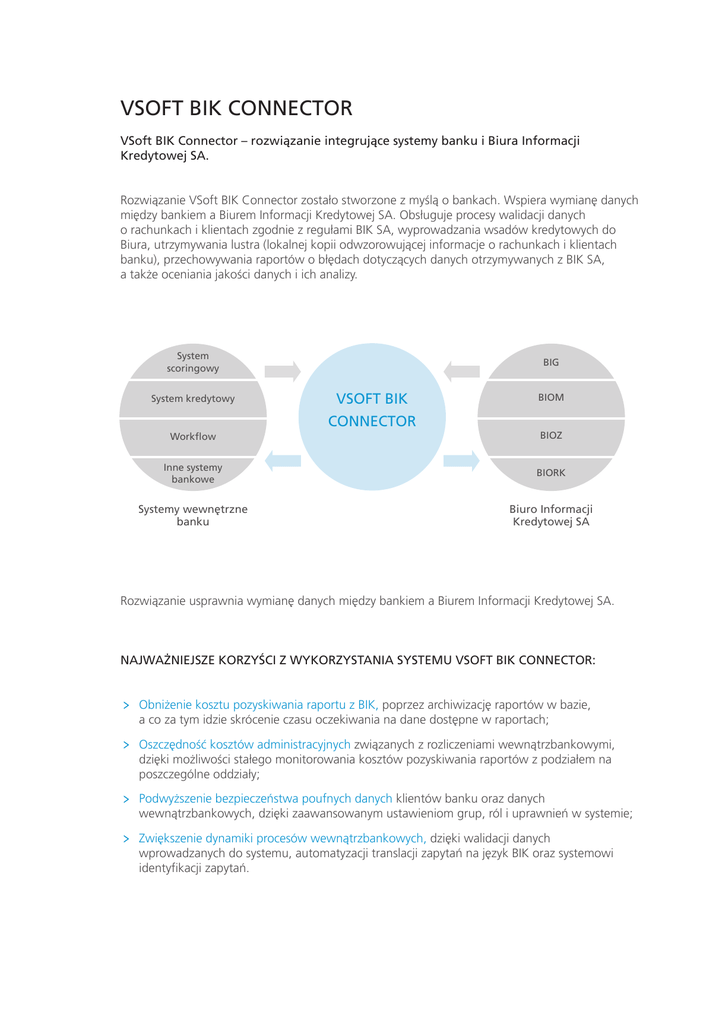 VSOFT BIK CONNECTOR

VSoft BIK Connector – rozwiązanie integrujące systemy banku i Biura Informacji Kredytowej SA.

Rozwiązanie VSoft BIK Connector zostało stworzone z myślą o bankach. Wspiera wymianę danych między bankiem a Biurem Informacji Kredytowej SA. Obsługuje procesy walidacji danych o rachunkach i klientach zgodnie z regułami BIK SA, wyprowadzania wsadów kredytowych do Biura, utrzymywania lustra (lokalnej kopii odwzorowującej informacje o rachunkach i klientach banku), przechowywania raportów o błędach dotyczących danych otrzymywanych z BIK SA, a także oceniania jakości danych i ich analizy.

System scoringowy
System kredytowy
Workflow
Inne systemy bankowe
Systemy wewnętrzne banku

VSOFT BIK CONNECTOR

BIG
BIOM
BIOZ
BIORK
Biuro Informacji Kredytowej SA

Rozwiązanie usprawnia wymianę danych między bankiem a Biurem Informacji Kredytowej SA.

NAJWAŻNIEJSZE KORZYŚCI Z WYKORZYSTANIA SYSTEMU VSOFT BIK CONNECTOR:

> Obniżenie kosztu pozyskiwania raportu z BIK, poprzez archiwizację raportów w bazie, a co za tym idzie skrócenie czasu oczekiwania na dane dostępne w raportach;

> Oszczędność kosztów administracyjnych związanych z rozliczeniami wewnątrzbankowymi, dzięki możliwości stałego monitorowania kosztów pozyskiwania raportów z podziałem na poszczególne oddziały;

> Podwyższenie bezpieczeństwa poufnych danych klientów banku oraz danych wewnątrzbankowych, dzięki zaawansowanym ustawieniom grup, ról i uprawnień w systemie;

> Zwiększenie dynamiki procesów wewnątrzbankowych, dzięki walidacji danych wprowadzanych do systemu, automatyzacji translacji zapytań na język BIK oraz systemowi identyfikacji zapytań.